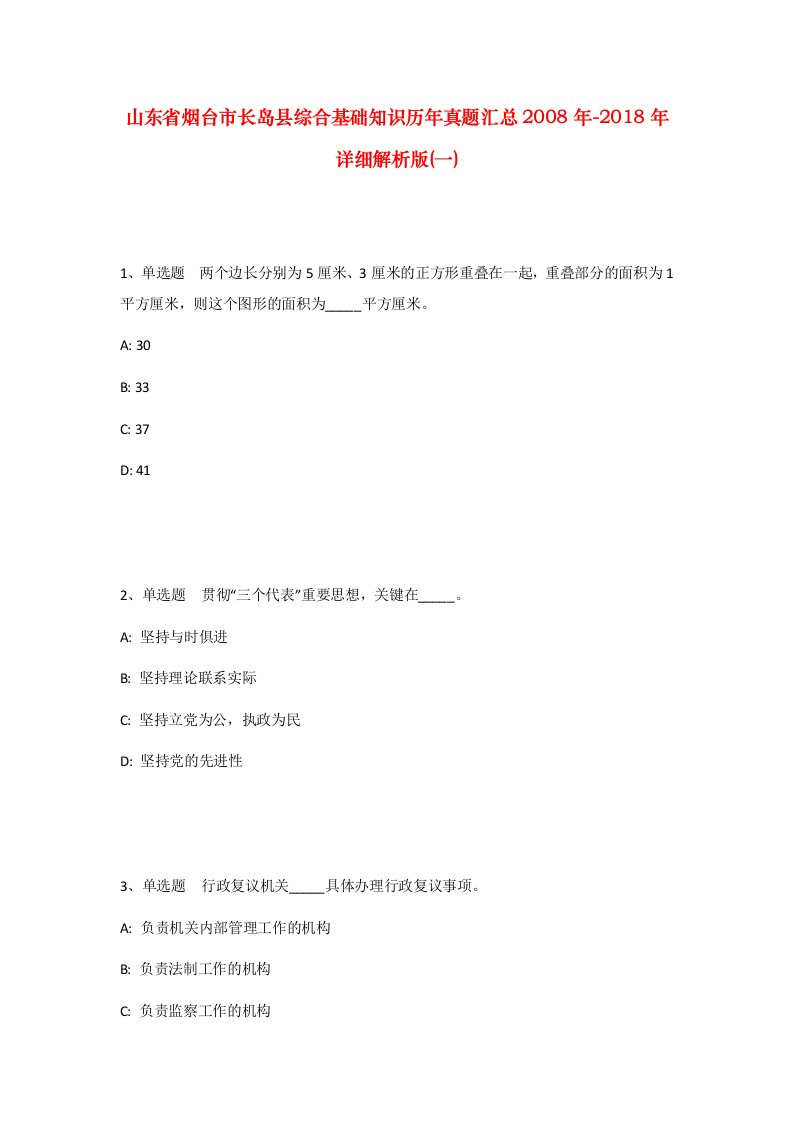 山东省烟台市长岛县综合基础知识历年真题汇总2008年-2018年详细解析版(一)

1、单选题　两个边长分别为5厘米、3厘米的正方形重叠在一起，重叠部分的面积为1平方厘米，则这个图形的面积为_____平方厘米。

A: 30

B: 33

C: 37

D: 41

2、单选题　贯彻“三个代表”重要思想，关键在_____。

A: 坚持与时俱进

B: 坚持理论联系实际

C: 坚持立党为公，执政为民

D: 坚持党的先进性

3、单选题　行政复议机关_____具体办理行政复议事项。

A: 负责机关内部管理工作的机构

B: 负责法制工作的机构

C: 负责监察工作的机构